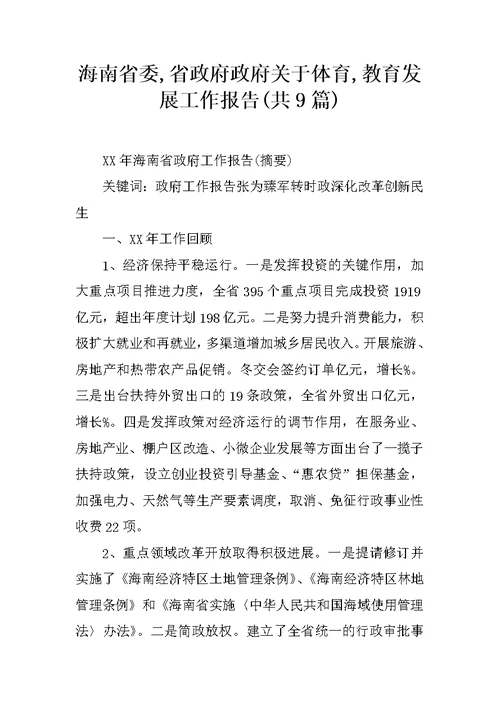 海南省委,省政府政府关于体育,教育发展工作报告(共9篇)

XX年海南省政府工作报告(摘要)

关键词：政府工作报告张为臻军转时政深化改革创新民生

一、XX年工作回顾

1、经济保持平稳运行。一是发挥投资的关键作用，加大重点项目推进力度，全省395个重点项目完成投资1919亿元，超出年度计划198亿元。二是努力提升消费能力，积极扩大就业和再就业，多渠道增加城乡居民收入。开展旅游、房地产和热带农产品促销。冬交会签约订单亿元，增长%。三是出台扶持外贸出口的19条政策，全省外贸出口亿元，增长%。四是发挥政策对经济运行的调节作用，在服务业、房地产业、棚户区改造、小微企业发展等方面出台了一揽子扶持政策，设立创业投资引导基金、“惠农贷”担保基金，加强电力、天然气等生产要素调度，取消、免征行政事业性收费22项。

2、重点领域改革开放取得积极进展。一是提请修订并实施了《海南经济特区土地管理条例》、《海南经济特区林地管理条例》和《海南省实施〈中华人民共和国海域使用管理法〉办法》。二是简政放权。建立了全省统一的行政审批事